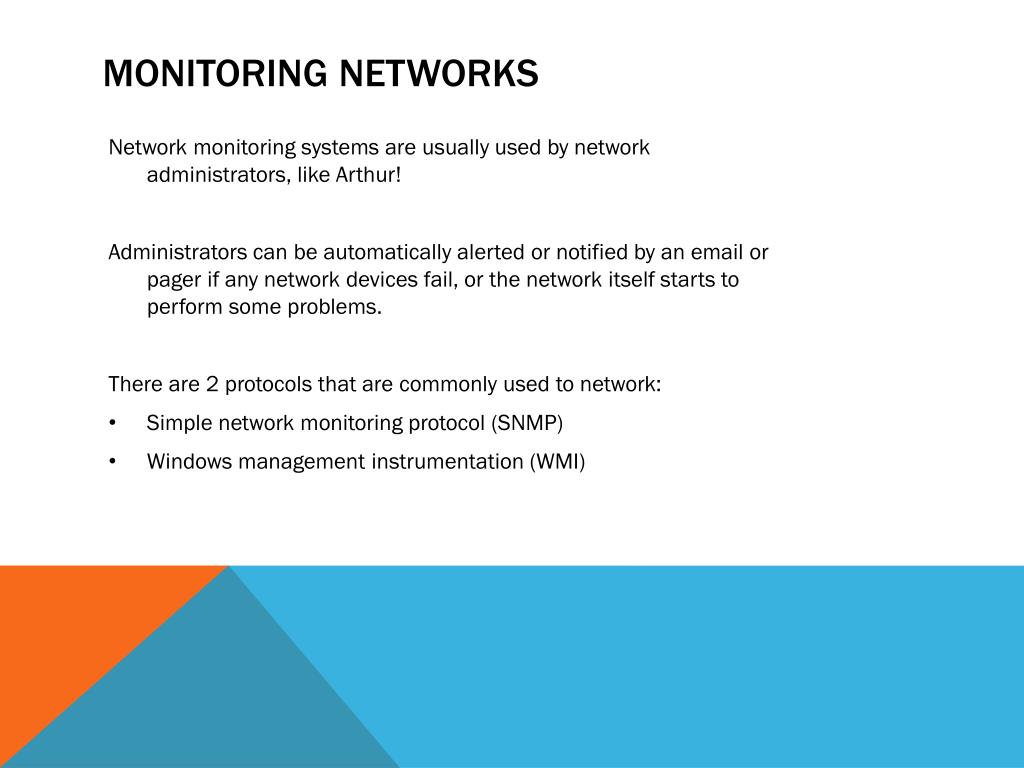 MONITORING NETWORKS

Network monitoring systems are usually used by network administrators, like Arthur!

Administrators can be automatically alerted or notified by an email or pager if any network devices fail, or the network itself starts to perform some problems.

There are 2 protocols that are commonly used to network:

• Simple network monitoring protocol (SNMP)
• Windows management instrumentation (WMI)